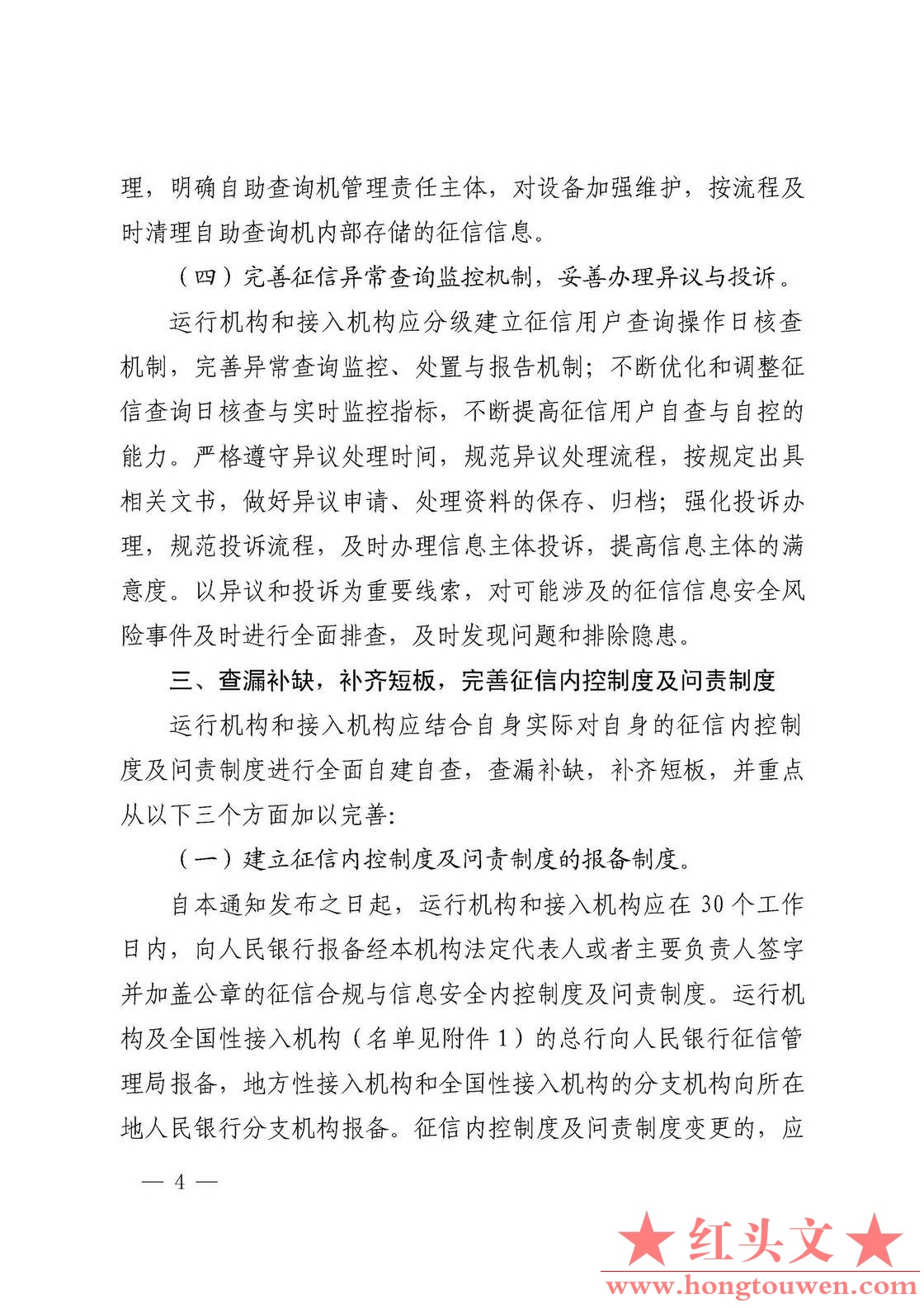 理，明确自助查询机管理责任主体，对设备加强维护，按流程及时清理自助查询机内部存储的征信信息。

（四）完善征信异常查询监控机制，妥善办理异议与投诉。

运行机构和接入机构应分级建立征信用户查询操作日核查机制，完善异常查询监控、处置与报告机制；不断优化和调整征信查询日核查与实时监控指标，不断提高征信用户自查与自控的能力。严格遵守异议处理时间，规范异议处理流程，按规定出具相关文书，做好异议申请、处理资料的保存、归档；强化投诉办理，规范投诉流程，及时办理信息主体投诉，提高信息主体的满意度。以异议和投诉为重要线索，对可能涉及的征信信息安全风险事件及时进行全面排查，及时发现问题和排除隐患。

三、查漏补缺，补齐短板，完善征信内控制度及问责制度

运行机构和接入机构应结合自身实际对自身的征信内控制度及问责制度进行全面自建自查，查漏补缺，补齐短板，并重点从以下三个方面加以完善：

（一）建立征信内控制度及问责制度的报备制度。

自本通知发布之日起，运行机构和接入机构应在 30 个工作日内，向人民银行报备经本机构法定代表人或者主要负责人签字并加盖公章的征信合规与信息安全内控制度及问责制度。运行机构及全国性接入机构（名单见附件 1）的总行向人民银行征信管理局报备，地方性接入机构和全国性接入机构的分支机构向所在地人民银行分支机构报备。征信内控制度及问责制度变更的，应

— 4 —

★红头文★
www.hongtouwen.com